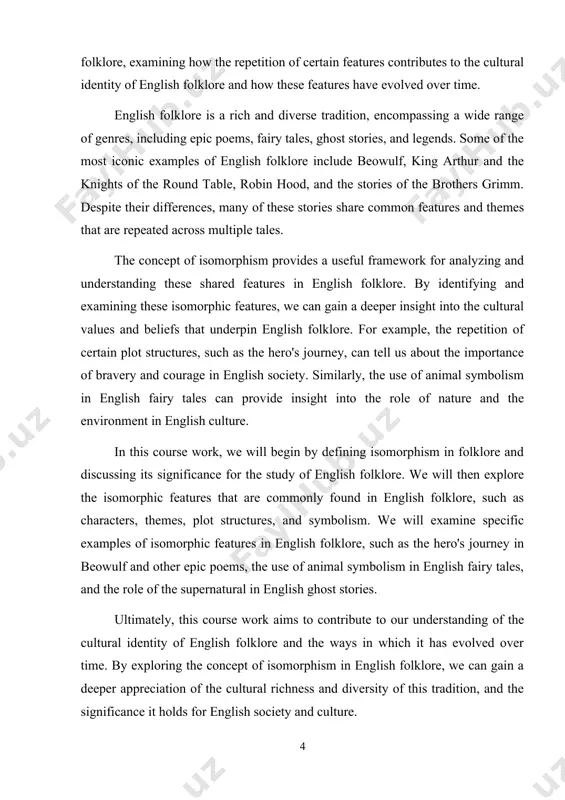 folklore, examining how the repetition of certain features contributes to the cultural identity of English folklore and how these features have evolved over time.

English folklore is a rich and diverse tradition, encompassing a wide range of genres, including epic poems, fairy tales, ghost stories, and legends. Some of the most iconic examples of English folklore include Beowulf, King Arthur and the Knights of the Round Table, Robin Hood, and the stories of the Brothers Grimm. Despite their differences, many of these stories share common features and themes that are repeated across multiple tales.

The concept of isomorphism provides a useful framework for analyzing and understanding these shared features in English folklore. By identifying and examining these isomorphic features, we can gain a deeper insight into the cultural values and beliefs that underpin English folklore. For example, the repetition of certain plot structures, such as the hero's journey, can tell us about the importance of bravery and courage in English society. Similarly, the use of animal symbolism in English fairy tales can provide insight into the role of nature and the environment in English culture.

In this course work, we will begin by defining isomorphism in folklore and discussing its significance for the study of English folklore. We will then explore the isomorphic features that are commonly found in English folklore, such as characters, themes, plot structures, and symbolism. We will examine specific examples of isomorphic features in English folklore, such as the hero's journey in Beowulf and other epic poems, the use of animal symbolism in English fairy tales, and the role of the supernatural in English ghost stories.

Ultimately, this course work aims to contribute to our understanding of the cultural identity of English folklore and the ways in which it has evolved over time. By exploring the concept of isomorphism in English folklore, we can gain a deeper appreciation of the cultural richness and diversity of this tradition, and the significance it holds for English society and culture.

4

FaylHub.uz